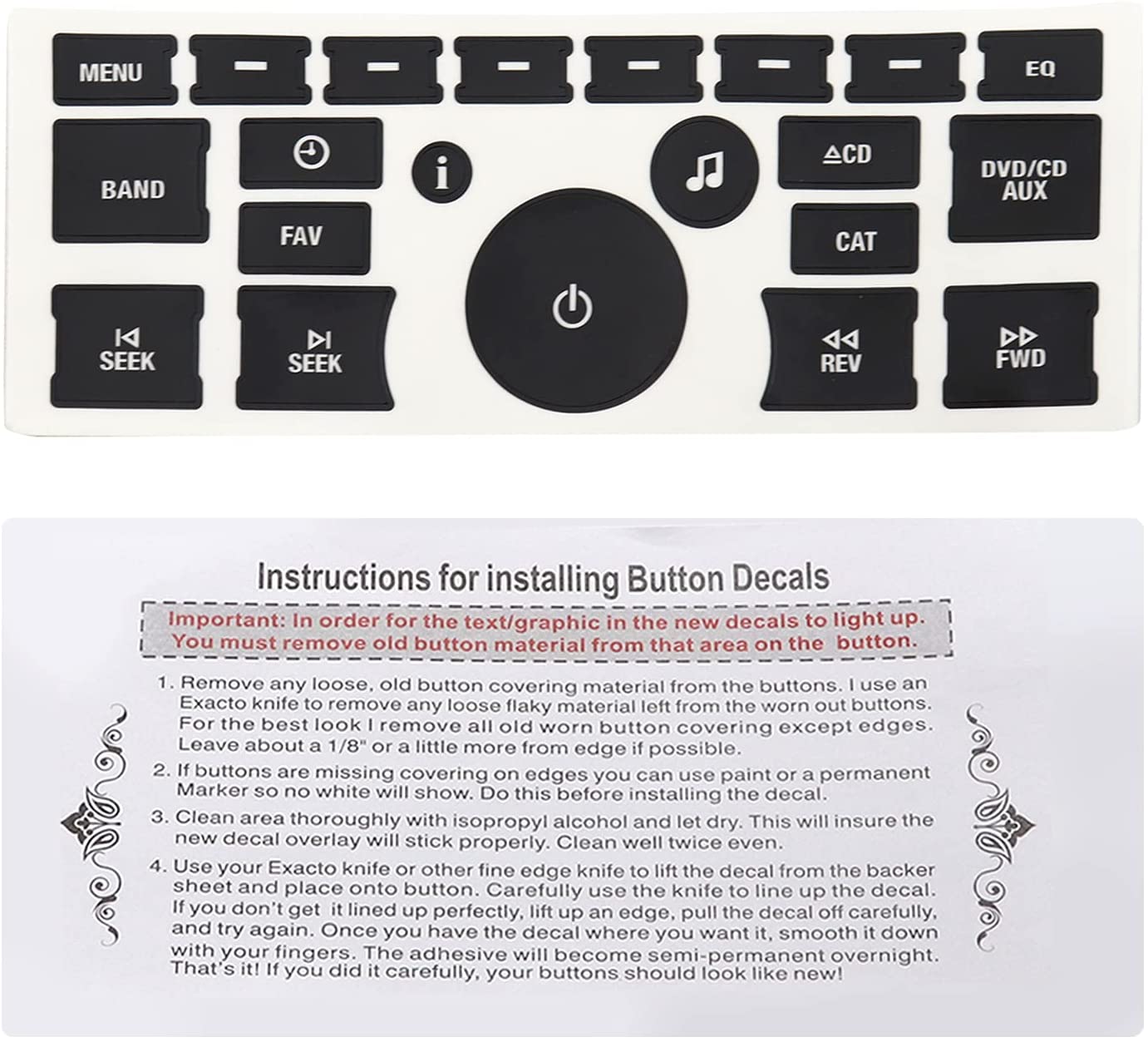 MENU
EQ
BAND
i
CD
DVD/CD AUX
FAV
CAT
SEEK
SEEK
REV
FWD

Instructions for installing Button Decals

Important: In order for the text/graphic in the new decals to light up. You must remove old button material from that area on the button.

1. Remove any loose, old button covering material from the buttons. I use an Exacto knife to remove any loose flaky material left from the worn out buttons. For the best look I remove all old worn button covering except edges. Leave about a 1/8" or a little more from edge if possible.

2. If buttons are missing covering on edges you can use paint or a permanent Marker so no white will show. Do this before installing the decal.

3. Clean area thoroughly with isopropyl alcohol and let dry. This will insure the new decal overlay will stick properly. Clean well twice even.

4. Use your Exacto knife or other fine edge knife to lift the decal from the backer sheet and place onto button. Carefully use the knife to line up the decal. If you don't get it lined up perfectly, lift up an edge, pull the decal off carefully, and try again. Once you have the decal where you want it, smooth it down with your fingers. The adhesive will become semi-permanent overnight. That's it! If you did it carefully, your buttons should look like new!